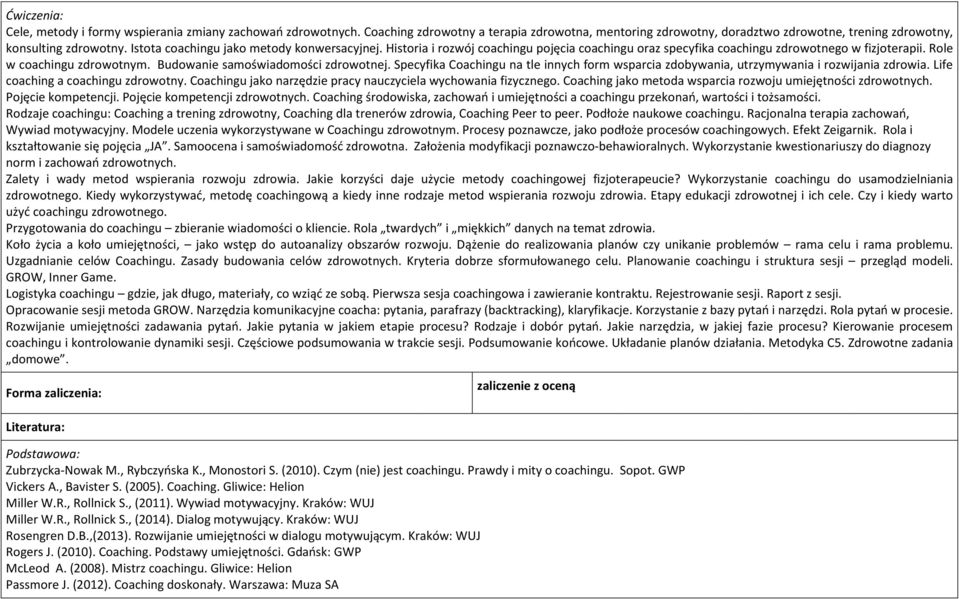 Ćwiczenia:
Cele, metody i formy wspierania zmiany zachowań zdrowotnych. Coaching zdrowotny a terapia zdrowotna, mentoring zdrowotny, doradztwo zdrowotne, trening zdrowotny, konsulting zdrowotny. Istota coachingu jako metody konwersacyjnej. Historia i rozwój coachingu pojęcia coachingu oraz specyfika coachingu zdrowotnego w fizjoterapii. Role w coachingu zdrowotnym. Budowanie samoświadomości zdrowotnej. Specyfika Coachingu na tle innych form wsparcia zdobywania, utrzymywania i rozwijania zdrowia. Life coaching a coachingu zdrowotny. Coachingu jako narzędzie pracy nauczyciela wychowania fizycznego. Coaching jako metoda wsparcia rozwoju umiejętności zdrowotnych. Pojęcie kompetencji. Pojęcie kompetencji zdrowotnych. Coaching środowiska, zachowań i umiejętności a coachingu przekonań, wartości i tożsamości.
Rodzaje coachingu: Coaching a trening zdrowotny, Coaching dla trenerów zdrowia, Coaching Peer to peer. Podłoże naukowe coachingu. Racjonalna terapia zachowań, Wywiad motywacyjny. Modele uczenia wykorzystywane w Coachingu zdrowotnym. Procesy poznawcze, jako podłoże procesów coachingowych. Efekt Zeigarnik. Rola i kształtowanie się pojęcia „JA". Samoocena i samoświadomość zdrowotna. Założenia modyfikacji poznawczo-behawioralnych. Wykorzystanie kwestionariuszy do diagnozy norm i zachowań zdrowotnych.
Zalety i wady metod wspierania rozwoju zdrowia. Jakie korzyści daje użycie metody coachingowej fizjoterapeucie? Wykorzystanie coachingu do usamodzielniania zdrowotnego. Kiedy wykorzystywać, metodę coachingową a kiedy inne rodzaje metod wspierania rozwoju zdrowia. Etapy edukacji zdrowotnej i ich cele. Czy i kiedy warto użyć coachingu zdrowotnego.
Przygotowania do coachingu – zbieranie wiadomości o kliencie. Rola „twardych" i „miękkich" danych na temat zdrowia.
Koło życia a koło umiejętności, – jako wstęp do autoanalizy obszarów rozwoju. Dążenie do realizowania planów czy unikanie problemów – rama celu i rama problemu. Uzgadnianie celów Coachingu. Zasady budowania celów zdrowotnych. Kryteria dobrze sformułowanego celu. Planowanie coachingu i struktura sesji – przegląd modeli. GROW, Inner Game.
Logistyka coachingu – gdzie, jak długo, materiały, co wziąć ze sobą. Pierwsza sesja coachingowa i zawieranie kontraktu. Rejestrowanie sesji. Raport z sesji.
Opracowanie sesji metoda GROW. Narzędzia komunikacyjne coacha: pytania, parafrazy (backtracking), klaryfikacje. Korzystanie z bazy pytań i narzędzi. Rola pytań w procesie. Rozwijanie umiejętności zadawania pytań. Jakie pytania w jakiem etapie procesu? Rodzaje i dobór pytań. Jakie narzędzia, w jakiej fazie procesu? Kierowanie procesem coachingu i kontrolowanie dynamiki sesji. Częściowe podsumowania w trakcie sesji. Podsumowanie końcowe. Układanie planów działania. Metodyka C5. Zdrowotne zadania „domowe".

| Forma zaliczenia: | zaliczenie z oceną |
|---|---|

Literatura:

Podstawowa:
Zubrzycka-Nowak M., Rybczyńska K., Monostori S. (2010). Czym (nie) jest coachingu. Prawdy i mity o coachingu. Sopot. GWP
Vickers A., Bavister S. (2005). Coaching. Gliwice: Helion
Miller W.R., Rollnick S., (2011). Wywiad motywacyjny. Kraków: WUJ
Miller W.R., Rollnick S., (2014). Dialog motywujący. Kraków: WUJ
Rosengren D.B.,(2013). Rozwijanie umiejętności w dialogu motywującym. Kraków: WUJ
Rogers J. (2010). Coaching. Podstawy umiejętności. Gdańsk: GWP
McLeod A. (2008). Mistrz coachingu. Gliwice: Helion
Passmore J. (2012). Coaching doskonały. Warszawa: Muza SA